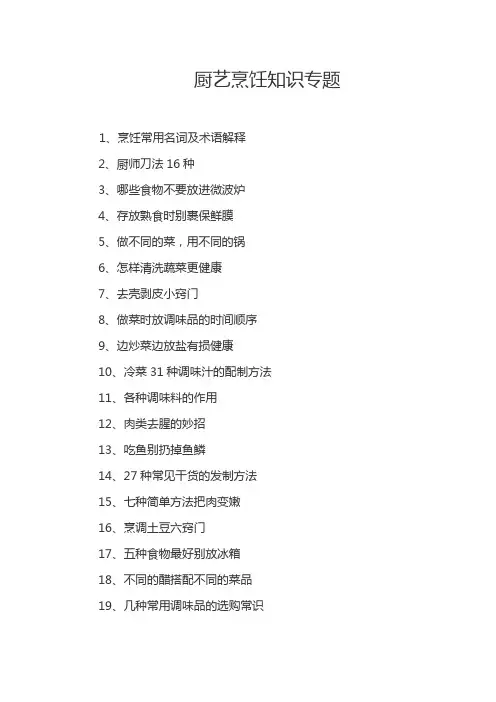 厨艺烹饪知识专题

1、烹饪常用名词及术语解释

2、厨师刀法 16 种

3、哪些食物不要放进微波炉

4、存放熟食时别裹保鲜膜

5、做不同的菜，用不同的锅

6、怎样清洗蔬菜更健康

7、去壳剥皮小窍门

8、做菜时放调味品的时间顺序

9、边炒菜边放盐有损健康

10、冷菜 31 种调味汁的配制方法

11、各种调味料的作用

12、肉类去腥的妙招

13、吃鱼别扔掉鱼鳞

14、27 种常见干货的发制方法

15、七种简单方法把肉变嫩

16、烹调土豆六窍门

17、五种食物最好别放冰箱

18、不同的醋搭配不同的菜品

19、几种常用调味品的选购常识